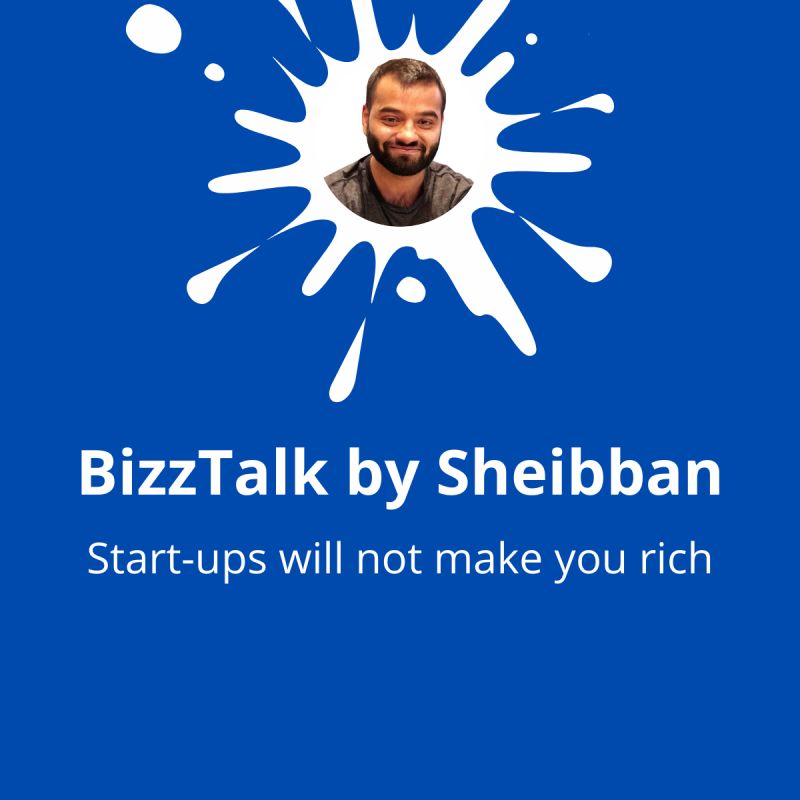 BizzTalk by Sheibban

Start-ups will not make you rich